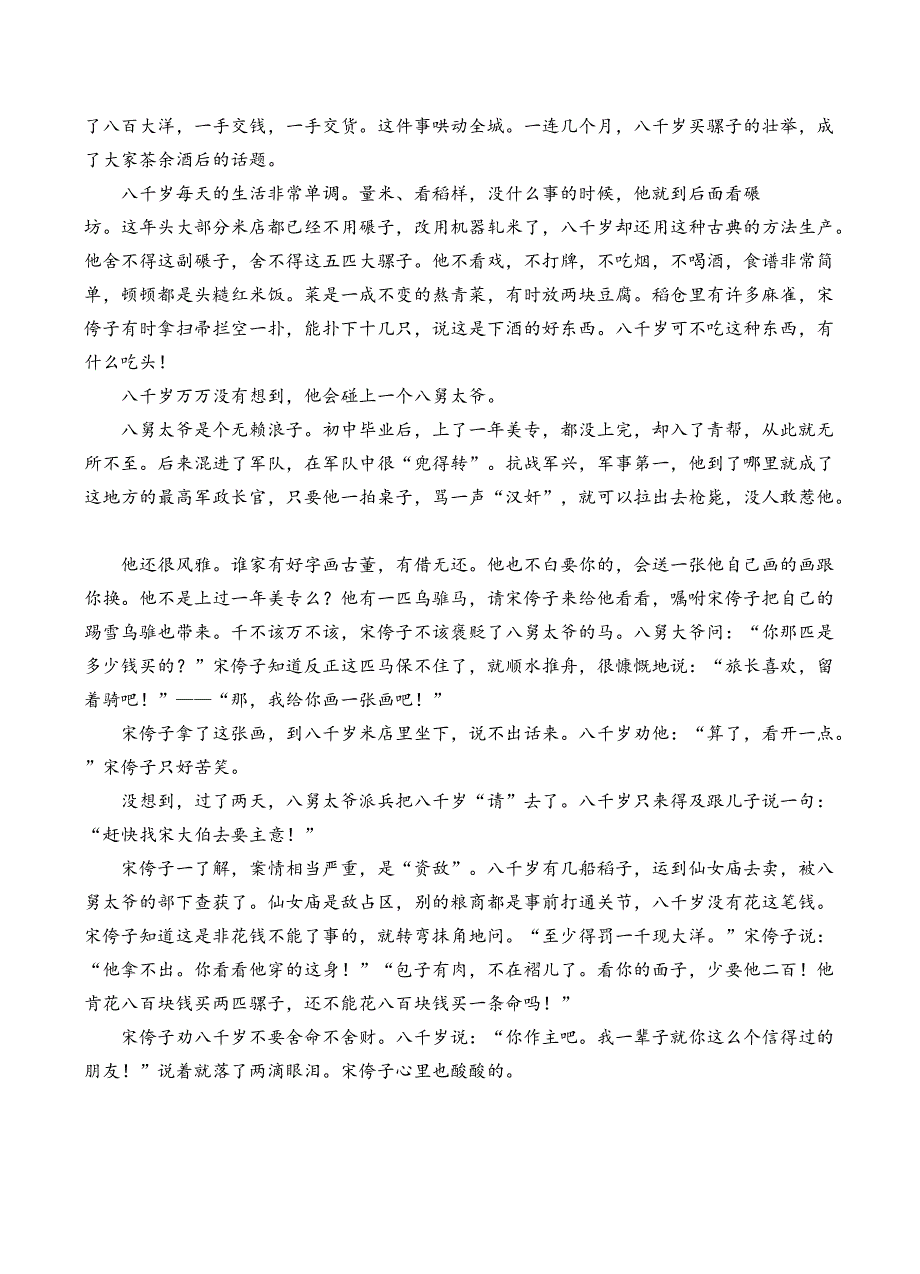 了八百大洋，一手交钱，一手交货。这件事哄动全城。一连几个月，八千岁买骡子的壮举，成了大家茶余酒后的话题。

八千岁每天的生活非常单调。量米、看稻样，没什么事的时候，他就到后面看碾坊。这年头大部分米店都已经不用碾子，改用机器轧米了，八千岁却还用这种古典的方法生产。他舍不得这副碾子，舍不得这五匹大骡子。他不看戏，不打牌，不吃烟，不喝酒，食谱非常简单，顿顿都是头糙红米饭。菜是一成不变的熬青菜，有时放两块豆腐。稻仓里有许多麻雀，宋侉子有时拿扫帚拦空一扑，能扑下十几只，说这是下酒的好东西。八千岁可不吃这种东西，有什么吃头！

八千岁万万没有想到，他会碰上一个八舅太爷。

八舅太爷是个无赖浪子。初中毕业后，上了一年美专，都没上完，却入了青帮，从此就无所不至。后来混进了军队，在军队中很“兜得转”。抗战军兴，军事第一，他到了哪里就成了这地方的最高军政长官，只要他一拍桌子，骂一声“汉奸”，就可以拉出去枪毙，没人敢惹他。

他还很风雅。谁家有好字画古董，有借无还。他也不白要你的，会送一张他自己画的画跟你换。他不是上过一年美专么？他有一匹乌骓马，请宋侉子来给他看看，嘱咐宋侉子把自己的踢雪乌骓也带来。千不该万不该，宋侉子不该褒贬了八舅太爷的马。八舅大爷问：“你那匹是多少钱买的？”宋侉子知道反正这匹马保不住了，就顺水推舟，很慷慨地说：“旅长喜欢，留着骑吧！”——“那，我给你画一张画吧！”

宋侉子拿了这张画，到八千岁米店里坐下，说不出话来。八千岁劝他：“算了，看开一点。”宋侉子只好苦笑。

没想到，过了两天，八舅太爷派兵把八千岁“请”去了。八千岁只来得及跟儿子说一句：“赶快找宋大伯去要主意！”

宋侉子一了解，案情相当严重，是“资敌”。八千岁有几船稻子，运到仙女庙去卖，被八舅太爷的部下查获了。仙女庙是敌占区，别的粮商都是事前打通关节，八千岁没有花这笔钱。宋侉子知道这是非花钱不能了事的，就转弯抹角地问。“至少得罚一千现大洋。”宋侉子说：“他拿不出。你看看他穿的这身！”“包子有肉，不在褶儿了。看你的面子，少要他二百！他肯花八百块钱买两匹骡子，还不能花八百块钱买一条命吗！”

宋侉子劝八千岁不要舍命不舍财。八千岁说：“你作主吧。我一辈子就你这么个信得过的朋友！”说着就落了两滴眼泪。宋侉子心里也酸酸的。